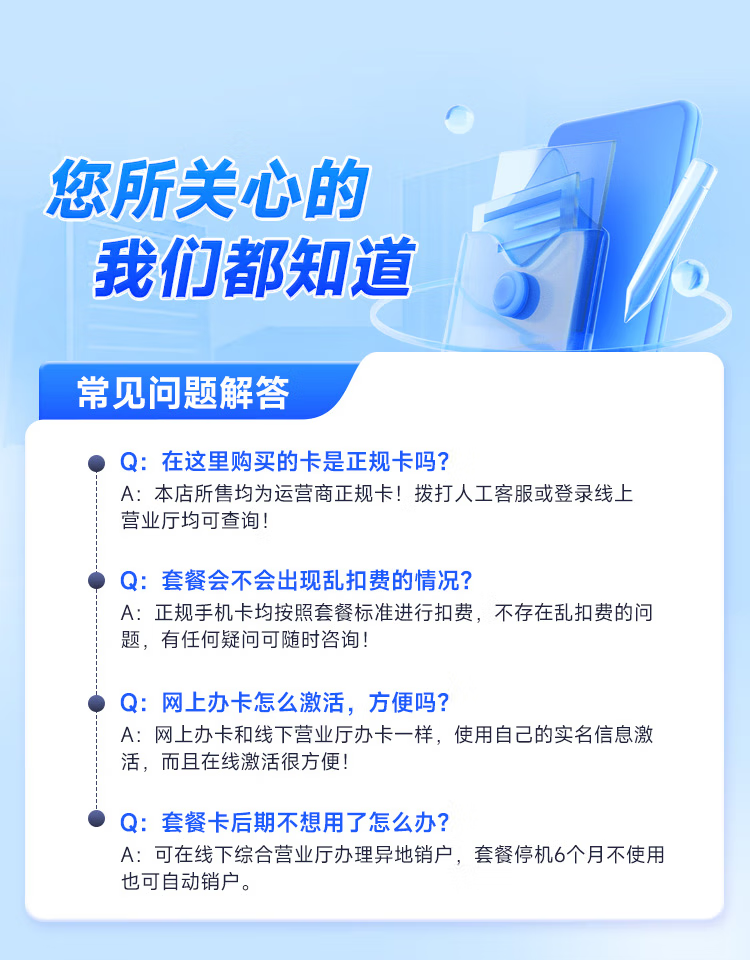 您所关心的
我们都知道

常见问题解答

Q：在这里购买的卡是正规卡吗？
A：本店所售均为运营商正规卡！拨打人工客服或登录线上营业厅均可查询！

Q：套餐会不会出现乱扣费的情况？
A：正规手机卡均按照套餐标准进行扣费，不存在乱扣费的问题，有任何疑问可随时咨询！

Q：网上办卡怎么激活，方便吗？
A：网上办卡和线下营业厅办卡一样，使用自己的实名信息激活，而且在线激活很方便！

Q：套餐卡后期不想用了怎么办？
A：可在线下综合营业厅办理异地销户，套餐停机6个月不使用也可自动销户。